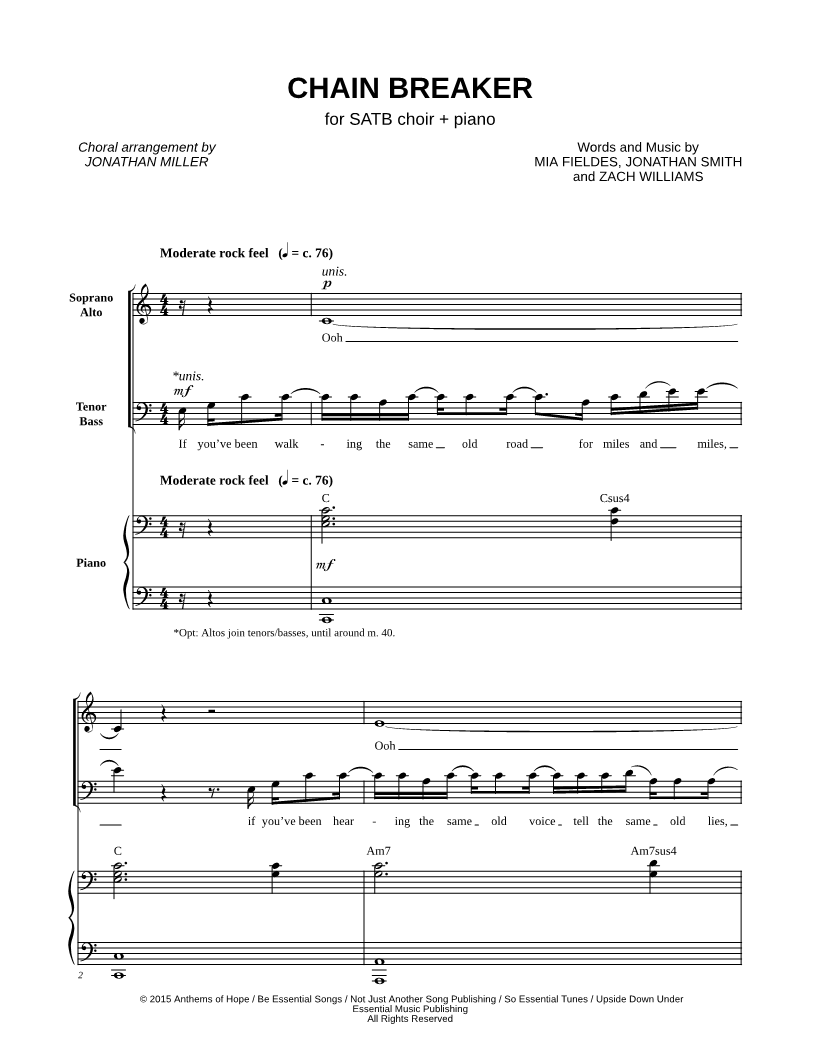 CHAIN BREAKER
for SATB choir + piano

Choral arrangement by
JONATHAN MILLER

Words and Music by
MIA FIELDES, JONATHAN SMITH
and ZACH WILLIAMS

Moderate rock feel (♩ = c. 76)

unis.
p

Soprano
Alto

Ooh

*unis.
mf

Tenor
Bass

If you've been walk - ing the same old road for miles and miles,

Moderate rock feel (♩ = c. 76)

C

Csus4

Piano

mf

*Opt: Altos join tenors/basses, until around m. 40.

Ooh

if you've been hear - ing the same old voice tell the same old lies,

C

Am7

Am7sus4

2

© 2015 Anthems of Hope / Be Essential Songs / Not Just Another Song Publishing / So Essential Tunes / Upside Down Under
Essential Music Publishing
All Rights Reserved